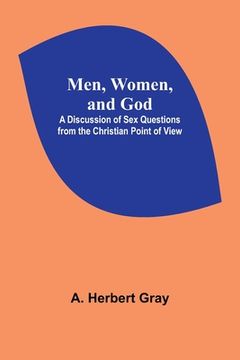 Men, Women, and God

A Discussion of Sex Questions from the Christian Point of View

A. Herbert Gray